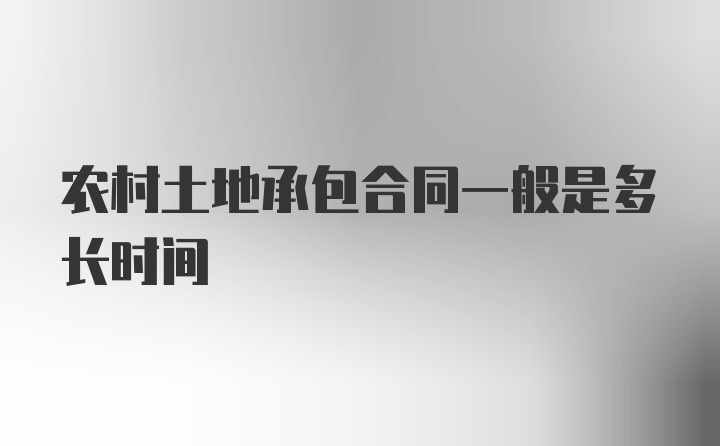 农村土地承包合同一般是多长时间